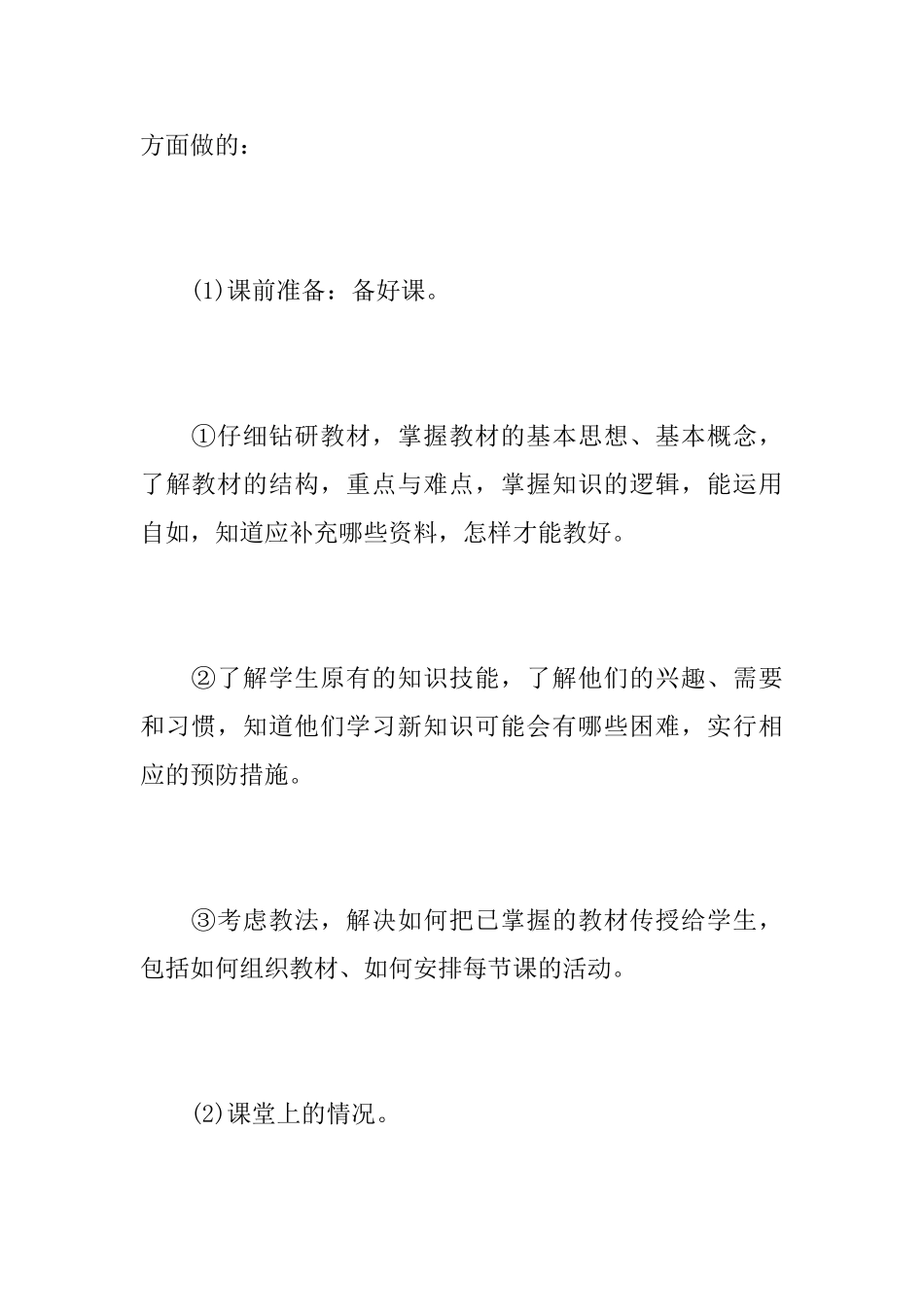 方面做的：

(1)课前准备：备好课。

①仔细钻研教材，掌握教材的基本思想、基本概念，了解教材的结构，重点与难点，掌握知识的逻辑，能运用自如，知道应补充哪些资料，怎样才能教好。

②了解学生原有的知识技能，了解他们的兴趣、需要和习惯，知道他们学习新知识可能会有哪些困难，实行相应的预防措施。

③考虑教法，解决如何把已掌握的教材传授给学生，包括如何组织教材、如何安排每节课的活动。

(2)课堂上的情况。